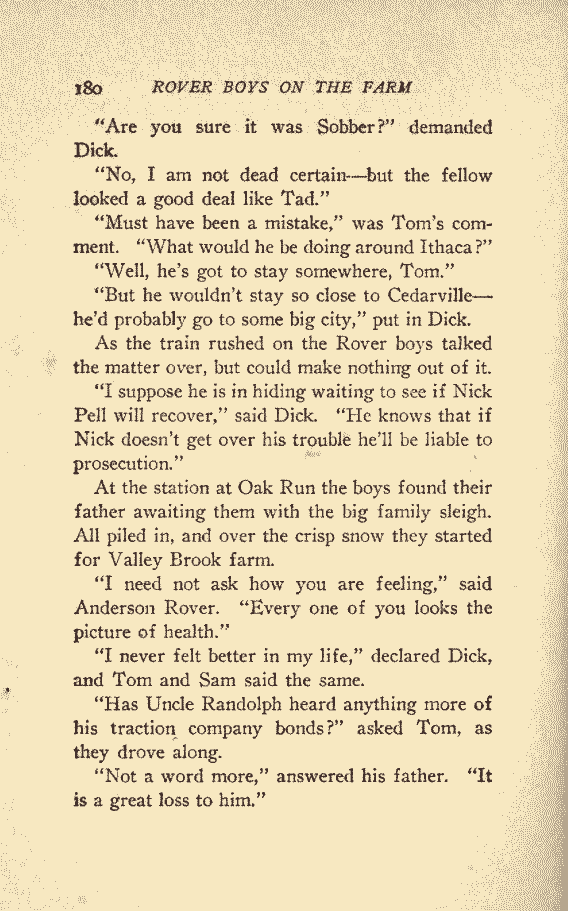 180 ROVER BOYS ON THE FARM

"Are you sure it was Sobber?" demanded Dick.

"No, I am not dead certain—but the fellow looked a good deal like Tad."

"Must have been a mistake," was Tom's comment. "What would he be doing around Ithaca?"

"Well, he's got to stay somewhere, Tom."

"But he wouldn't stay so close to Cedarville—he'd probably go to some big city," put in Dick.

As the train rushed on the Rover boys talked the matter over, but could make nothing out of it.

"I suppose he is in hiding waiting to see if Nick Pell will recover," said Dick. "He knows that if Nick doesn't get over his trouble he'll be liable to prosecution."

At the station at Oak Run the boys found their father awaiting them with the big family sleigh. All piled in, and over the crisp snow they started for Valley Brook farm.

"I need not ask how you are feeling," said Anderson Rover. "Every one of you looks the picture of health."

"I never felt better in my life," declared Dick, and Tom and Sam said the same.

"Has Uncle Randolph heard anything more of his traction company bonds?" asked Tom, as they drove along.

"Not a word more," answered his father. "It is a great loss to him."